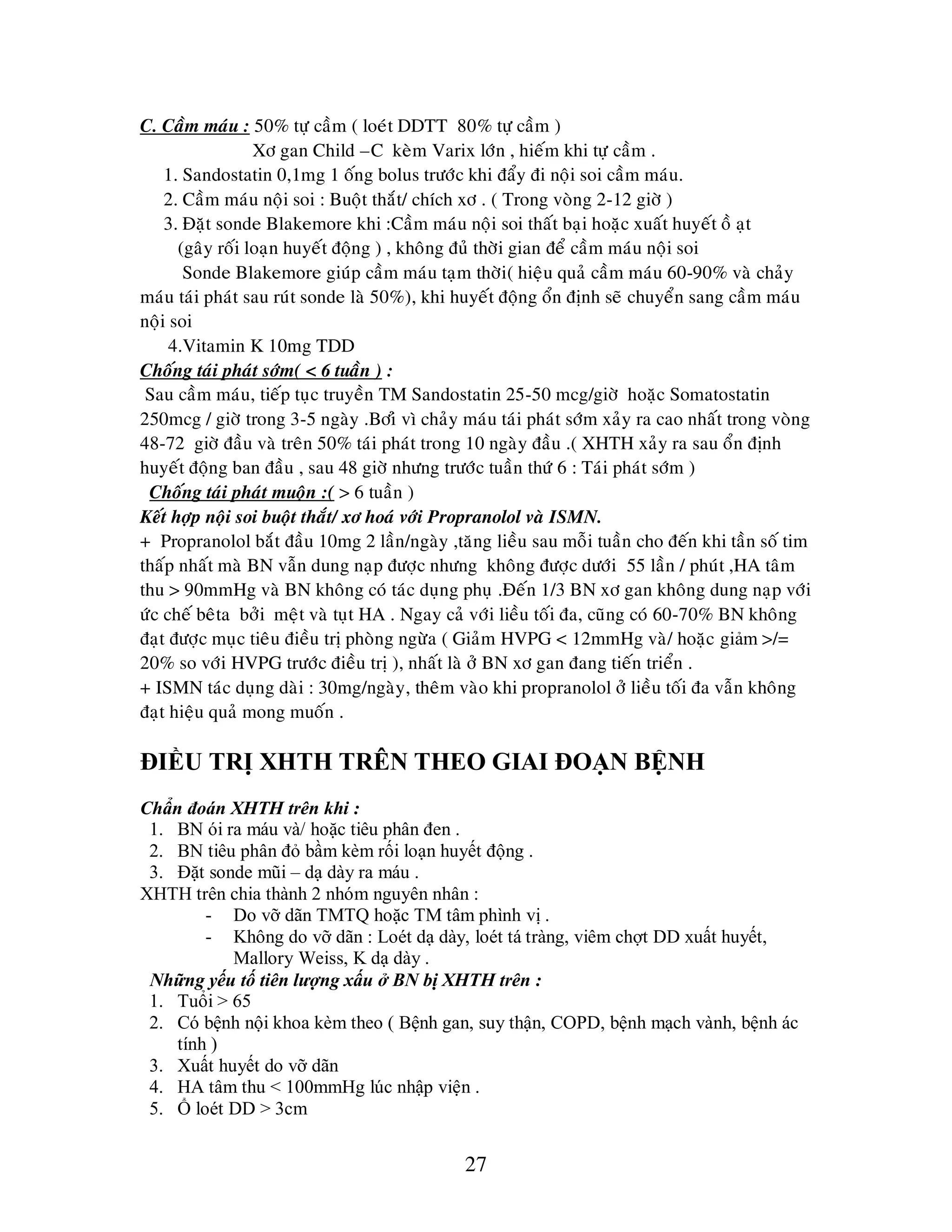 C. Cầm máu : 50% tự cầm ( loét DDTT 80% tự cầm )
Xơ gan Child –C kèm Varix lớn , hiếm khi tự cầm .
1. Sandostatin 0,1mg 1 ống bolus trước khi đẩy đi nội soi cầm máu.
2. Cầm máu nội soi : Buột thắt/ chích xơ . ( Trong vòng 2-12 giờ )
3. Đặt sonde Blakemore khi :Cầm máu nội soi thất bại hoặc xuất huyết ồ ạt (gây rối loạn huyết động ) , không đủ thời gian để cầm máu nội soi
Sonde Blakemore giúp cầm máu tạm thời( hiệu quả cầm máu 60-90% và chảy máu tái phát sau rút sonde là 50%), khi huyết động ổn định sẽ chuyển sang cầm máu nội soi
4.Vitamin K 10mg TDD
Chống tái phát sớm( < 6 tuần ) :
Sau cầm máu, tiếp tục truyền TM Sandostatin 25-50 mcg/giờ hoặc Somatostatin 250mcg / giờ trong 3-5 ngày .Bởi vì chảy máu tái phát sớm xảy ra cao nhất trong vòng 48-72 giờ đầu và trên 50% tái phát trong 10 ngày đầu .( XHTH xảy ra sau ổn định huyết động ban đầu , sau 48 giờ nhưng trước tuần thứ 6 : Tái phát sớm )
Chống tái phát muộn :( > 6 tuần )
Kết hợp nội soi buột thắt/ xơ hoá với Propranolol và ISMN.
+ Propranolol bắt đầu 10mg 2 lần/ngày ,tăng liều sau mỗi tuần cho đến khi tần số tim thấp nhất mà BN vẫn dung nạp được nhưng không được dưới 55 lần / phút ,HA tâm thu > 90mmHg và BN không có tác dụng phụ .Đến 1/3 BN xơ gan không dung nạp với ức chế bêta bởi mệt và tụt HA . Ngay cả với liều tối đa, cũng có 60-70% BN không đạt được mục tiêu điều trị phòng ngừa ( Giảm HVPG < 12mmHg và/ hoặc giảm >/= 20% so với HVPG trước điều trị ), nhất là ở BN xơ gan đang tiến triển .
+ ISMN tác dụng dài : 30mg/ngày, thêm vào khi propranolol ở liều tối đa vẫn không đạt hiệu quả mong muốn .

ĐIỀU TRỊ XHTH TRÊN THEO GIAI ĐOẠN BỆNH

Chẩn đoán XHTH trên khi :
1. BN ói ra máu và/ hoặc tiêu phân đen .
2. BN tiêu phân đỏ bầm kèm rối loạn huyết động .
3. Đặt sonde mũi – dạ dày ra máu .
XHTH trên chia thành 2 nhóm nguyên nhân :
- Do vỡ dãn TMTQ hoặc TM tâm phình vị .
- Không do vỡ dãn : Loét dạ dày, loét tá tràng, viêm chợt DD xuất huyết, Mallory Weiss, K dạ dày .
Những yếu tố tiên lượng xấu ở BN bị XHTH trên :
1. Tuổi > 65
2. Có bệnh nội khoa kèm theo ( Bệnh gan, suy thận, COPD, bệnh mạch vành, bệnh ác tính )
3. Xuất huyết do vỡ dãn
4. HA tâm thu < 100mmHg lúc nhập viện .
5. Ổ loét DD > 3cm

27